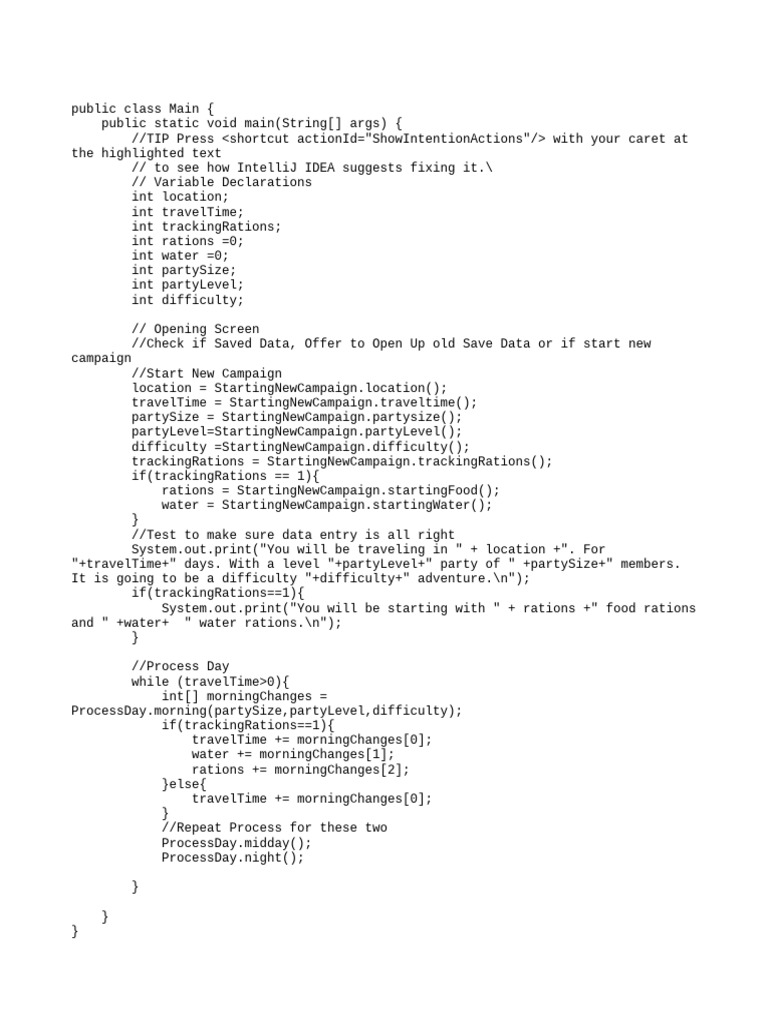 public class Main {
    public static void main(String[] args) {
        //TIP Press <shortcut actionId="ShowIntentionActions"/> with your caret at the highlighted text
        // to see how IntelliJ IDEA suggests fixing it.\
        // Variable Declarations
        int location;
        int travelTime;
        int trackingRations;
        int rations =0;
        int water =0;
        int partySize;
        int partyLevel;
        int difficulty;

        // Opening Screen
        //Check if Saved Data, Offer to Open Up old Save Data or if start new campaign
        //Start New Campaign
        location = StartingNewCampaign.location();
        travelTime = StartingNewCampaign.traveltime();
        partySize = StartingNewCampaign.partysize();
        partyLevel=StartingNewCampaign.partyLevel();
        difficulty =StartingNewCampaign.difficulty();
        trackingRations = StartingNewCampaign.trackingRations();
        if(trackingRations == 1){
            rations = StartingNewCampaign.startingFood();
            water = StartingNewCampaign.startingWater();
        }
        //Test to make sure data entry is all right
        System.out.print("You will be traveling in " + location +". For "+travelTime+" days. With a level "+partyLevel+" party of " +partySize+" members. It is going to be a difficulty "+difficulty+" adventure.\n");
        if(trackingRations==1){
            System.out.print("You will be starting with " + rations +" food rations and " +water+  " water rations.\n");
        }

        //Process Day
        while (travelTime>0){
            int[] morningChanges = ProcessDay.morning(partySize,partyLevel,difficulty);
            if(trackingRations==1){
                travelTime += morningChanges[0];
                water += morningChanges[1];
                rations += morningChanges[2];
            }else{
                travelTime += morningChanges[0];
            }
            //Repeat Process for these two
            ProcessDay.midday();
            ProcessDay.night();

        }

    }
}